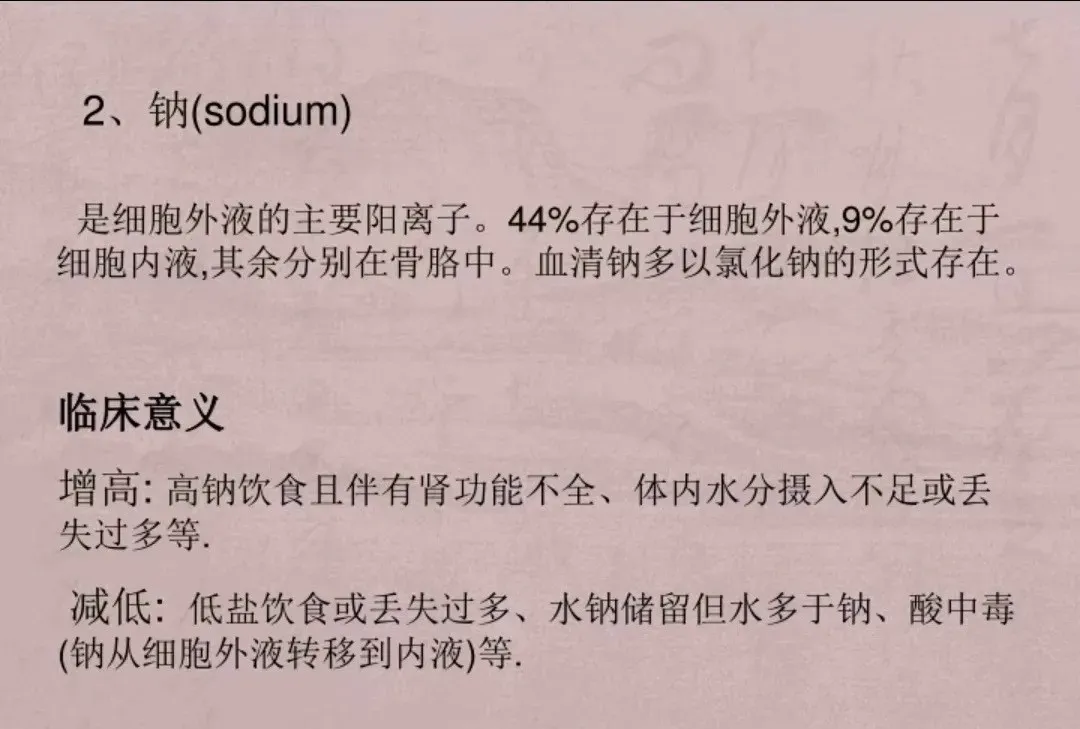 2、钠(sodium)

是细胞外液的主要阳离子。44%存在于细胞外液,9%存在于细胞内液,其余分别在骨胳中。血清钠多以氯化钠的形式存在。

临床意义

增高: 高钠饮食且伴有肾功能不全、体内水分摄入不足或丢失过多等.

减低: 低盐饮食或丢失过多、水钠储留但水多于钠、酸中毒(钠从细胞外液转移到内液)等.